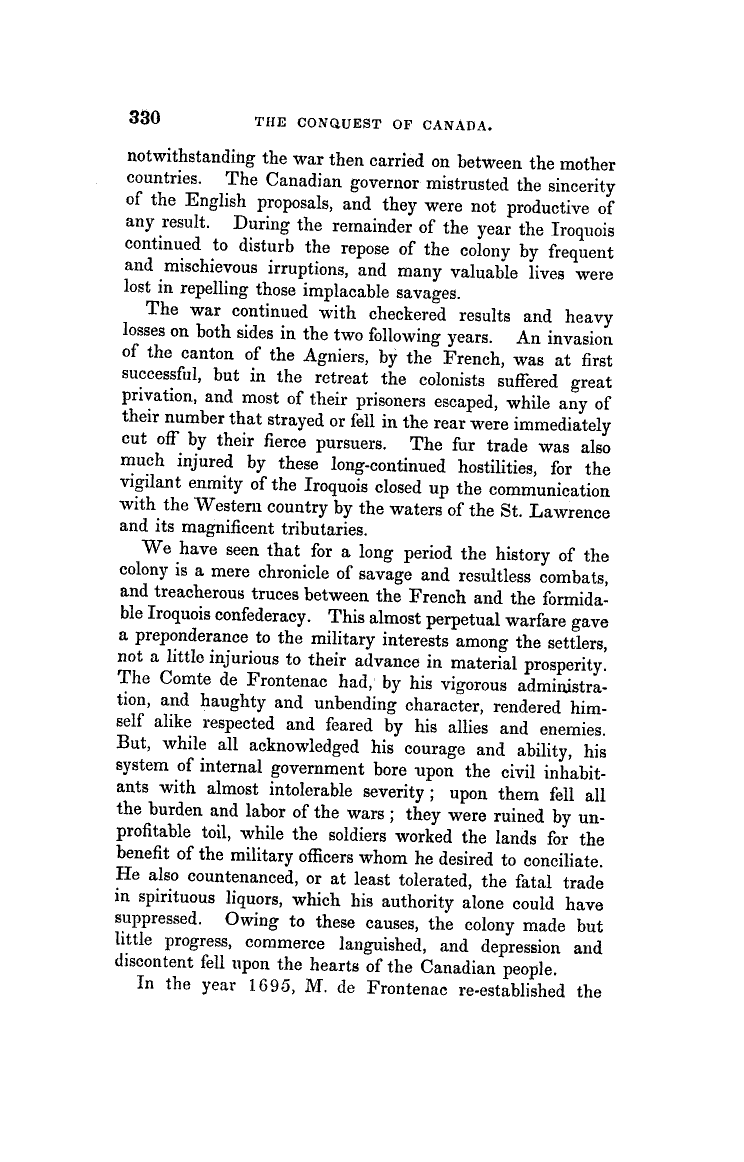 330 THE CONQUEST OF CANADA.

notwithstanding the war then carried on between the mother countries. The Canadian governor mistrusted the sincerity of the English proposals, and they were not productive of any result. During the remainder of the year the Iroquois continued to disturb the repose of the colony by frequent and mischievous irruptions, and many valuable lives were lost in repelling those implacable savages.

The war continued with checkered results and heavy losses on both sides in the two following years. An invasion of the canton of the Agniers, by the French, was at first successful, but in the retreat the colonists suffered great privation, and most of their prisoners escaped, while any of their number that strayed or fell in the rear were immediately cut off by their fierce pursuers. The fur trade was also much injured by these long-continued hostilities, for the vigilant enmity of the Iroquois closed up the communication with the Western country by the waters of the St. Lawrence and its magnificent tributaries.

We have seen that for a long period the history of the colony is a mere chronicle of savage and resultless combats, and treacherous truces between the French and the formidable Iroquois confederacy. This almost perpetual warfare gave a preponderance to the military interests among the settlers, not a little injurious to their advance in material prosperity. The Comte de Frontenac had, by his vigorous administration, and haughty and unbending character, rendered himself alike respected and feared by his allies and enemies. But, while all acknowledged his courage and ability, his system of internal government bore upon the civil inhabitants with almost intolerable severity; upon them fell all the burden and labor of the wars; they were ruined by unprofitable toil, while the soldiers worked the lands for the benefit of the military officers whom he desired to conciliate. He also countenanced, or at least tolerated, the fatal trade in spirituous liquors, which his authority alone could have suppressed. Owing to these causes, the colony made but little progress, commerce languished, and depression and discontent fell upon the hearts of the Canadian people.

In the year 1695, M. de Frontenac re-established the